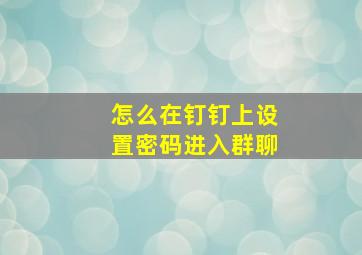 怎么在钉钉上设置密码进入群聊